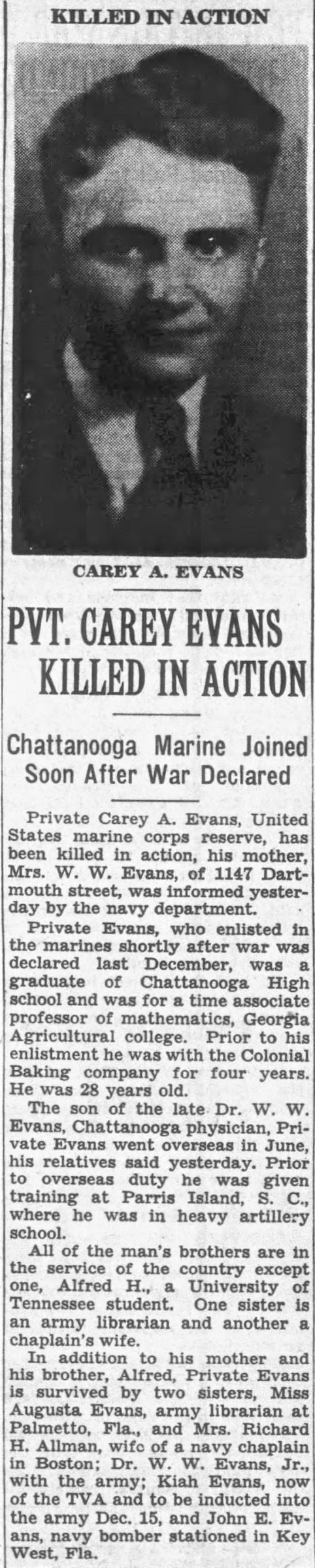 KILLED IN ACTION

CAREY A. EVANS

PVT. CAREY EVANS KILLED IN ACTION

Chattanooga Marine Joined Soon After War Declared

Private Carey A. Evans, United States marine corps reserve, has been killed in action, his mother, Mrs. W. W. Evans, of 1147 Dartmouth street, was informed yesterday by the navy department.

Private Evans, who enlisted in the marines shortly after war was declared last December, was a graduate of Chattanooga High school and was for a time associate professor of mathematics, Georgia Agricultural college. Prior to his enlistment he was with the Colonial Baking company for four years. He was 28 years old.

The son of the late Dr. W. W. Evans, Chattanooga physician, Private Evans went overseas in June, his relatives said yesterday. Prior to overseas duty he was given training at Parris Island, S. C., where he was in heavy artillery school.

All of the man's brothers are in the service of the country except one, Alfred H., a University of Tennessee student. One sister is an army librarian and another a chaplain's wife.

In addition to his mother and his brother, Alfred, Private Evans is survived by two sisters, Miss Augusta Evans, army librarian at Palmetto, Fla., and Mrs. Richard H. Allman, wife of a navy chaplain in Boston; Dr. W. W. Evans, Jr., with the army; Kiah Evans, now of the TVA and to be inducted into the army Dec. 15, and John E. Evans, navy bomber stationed in Key West, Fla.